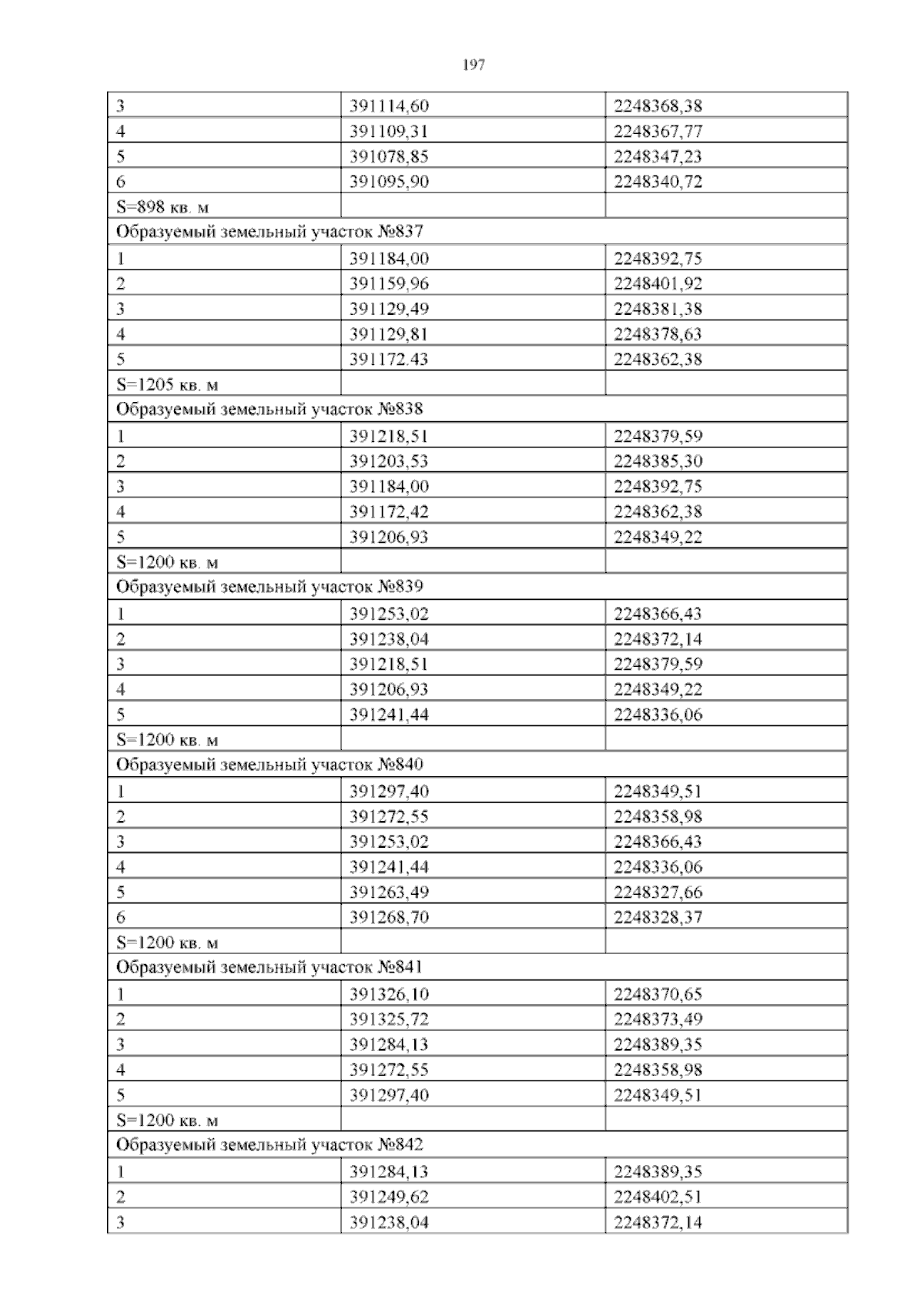 197

| 3 | 391114,60 | 2248368,38 |
|---|---|---|
| 4 | 391109,31 | 2248367,77 |
| 5 | 391078,85 | 2248347,23 |
| 6 | 391095,90 | 2248340,72 |
| S=898 кв. м | | |
| Образуемый земельный участок №837 | | |
| 1 | 391184,00 | 2248392,75 |
| 2 | 391159,96 | 2248401,92 |
| 3 | 391129,49 | 2248381,38 |
| 4 | 391129,81 | 2248378,63 |
| 5 | 391172.43 | 2248362,38 |
| S=1205 кв. м | | |
| Образуемый земельный участок №838 | | |
| 1 | 391218,51 | 2248379,59 |
| 2 | 391203,53 | 2248385,30 |
| 3 | 391184,00 | 2248392,75 |
| 4 | 391172,42 | 2248362,38 |
| 5 | 391206,93 | 2248349,22 |
| S=1200 кв. м | | |
| Образуемый земельный участок №839 | | |
| 1 | 391253,02 | 2248366,43 |
| 2 | 391238,04 | 2248372,14 |
| 3 | 391218,51 | 2248379,59 |
| 4 | 391206,93 | 2248349,22 |
| 5 | 391241,44 | 2248336,06 |
| S=1200 кв. м | | |
| Образуемый земельный участок №840 | | |
| 1 | 391297,40 | 2248349,51 |
| 2 | 391272,55 | 2248358,98 |
| 3 | 391253,02 | 2248366,43 |
| 4 | 391241,44 | 2248336,06 |
| 5 | 391263,49 | 2248327,66 |
| 6 | 391268,70 | 2248328,37 |
| S=1200 кв. м | | |
| Образуемый земельный участок №841 | | |
| 1 | 391326,10 | 2248370,65 |
| 2 | 391325,72 | 2248373,49 |
| 3 | 391284,13 | 2248389,35 |
| 4 | 391272,55 | 2248358,98 |
| 5 | 391297,40 | 2248349,51 |
| S=1200 кв. м | | |
| Образуемый земельный участок №842 | | |
| 1 | 391284,13 | 2248389,35 |
| 2 | 391249,62 | 2248402,51 |
| 3 | 391238,04 | 2248372,14 |